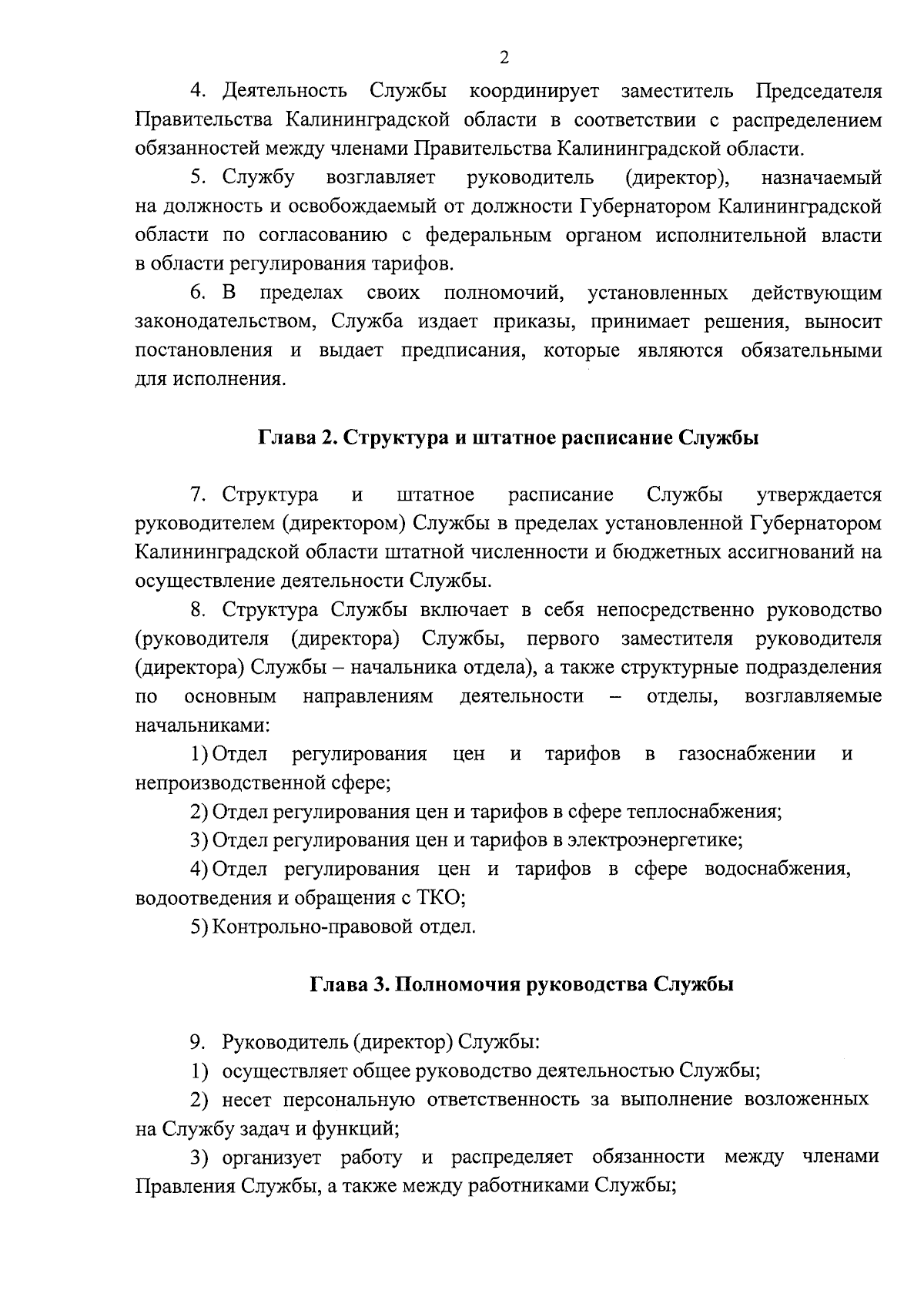 2

4. Деятельность Службы координирует заместитель Председателя Правительства Калининградской области в соответствии с распределением обязанностей между членами Правительства Калининградской области.

5. Службу возглавляет руководитель (директор), назначаемый на должность и освобождаемый от должности Губернатором Калининградской области по согласованию с федеральным органом исполнительной власти в области регулирования тарифов.

6. В пределах своих полномочий, установленных действующим законодательством, Служба издает приказы, принимает решения, выносит постановления и выдает предписания, которые являются обязательными для исполнения.

Глава 2. Структура и штатное расписание Службы

7. Структура и штатное расписание Службы утверждается руководителем (директором) Службы в пределах установленной Губернатором Калининградской области штатной численности и бюджетных ассигнований на осуществление деятельности Службы.

8. Структура Службы включает в себя непосредственно руководство (руководителя (директора) Службы, первого заместителя руководителя (директора) Службы – начальника отдела), а также структурные подразделения по основным направлениям деятельности – отделы, возглавляемые начальниками:

1) Отдел регулирования цен и тарифов в газоснабжении и непроизводственной сфере;

2) Отдел регулирования цен и тарифов в сфере теплоснабжения;

3) Отдел регулирования цен и тарифов в электроэнергетике;

4) Отдел регулирования цен и тарифов в сфере водоснабжения, водоотведения и обращения с ТКО;

5) Контрольно-правовой отдел.

Глава 3. Полномочия руководства Службы

9. Руководитель (директор) Службы:

1) осуществляет общее руководство деятельностью Службы;

2) несет персональную ответственность за выполнение возложенных на Службу задач и функций;

3) организует работу и распределяет обязанности между членами Правления Службы, а также между работниками Службы;